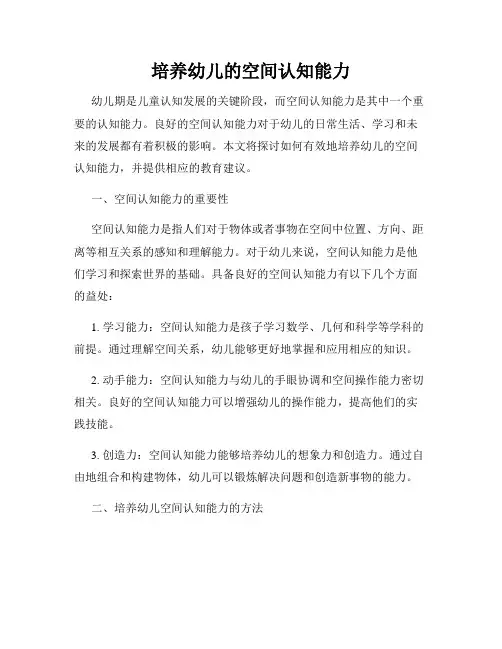 培养幼儿的空间认知能力

幼儿期是儿童认知发展的关键阶段，而空间认知能力是其中一个重要的认知能力。良好的空间认知能力对于幼儿的日常生活、学习和未来的发展都有着积极的影响。本文将探讨如何有效地培养幼儿的空间认知能力，并提供相应的教育建议。

一、空间认知能力的重要性

空间认知能力是指人们对于物体或者事物在空间中位置、方向、距离等相互关系的感知和理解能力。对于幼儿来说，空间认知能力是他们学习和探索世界的基础。具备良好的空间认知能力有以下几个方面的益处：

1. 学习能力：空间认知能力是孩子学习数学、几何和科学等学科的前提。通过理解空间关系，幼儿能够更好地掌握和应用相应的知识。

2. 动手能力：空间认知能力与幼儿的手眼协调和空间操作能力密切相关。良好的空间认知能力可以增强幼儿的操作能力，提高他们的实践技能。

3. 创造力：空间认知能力能够培养幼儿的想象力和创造力。通过自由地组合和构建物体，幼儿可以锻炼解决问题和创造新事物的能力。

二、培养幼儿空间认知能力的方法